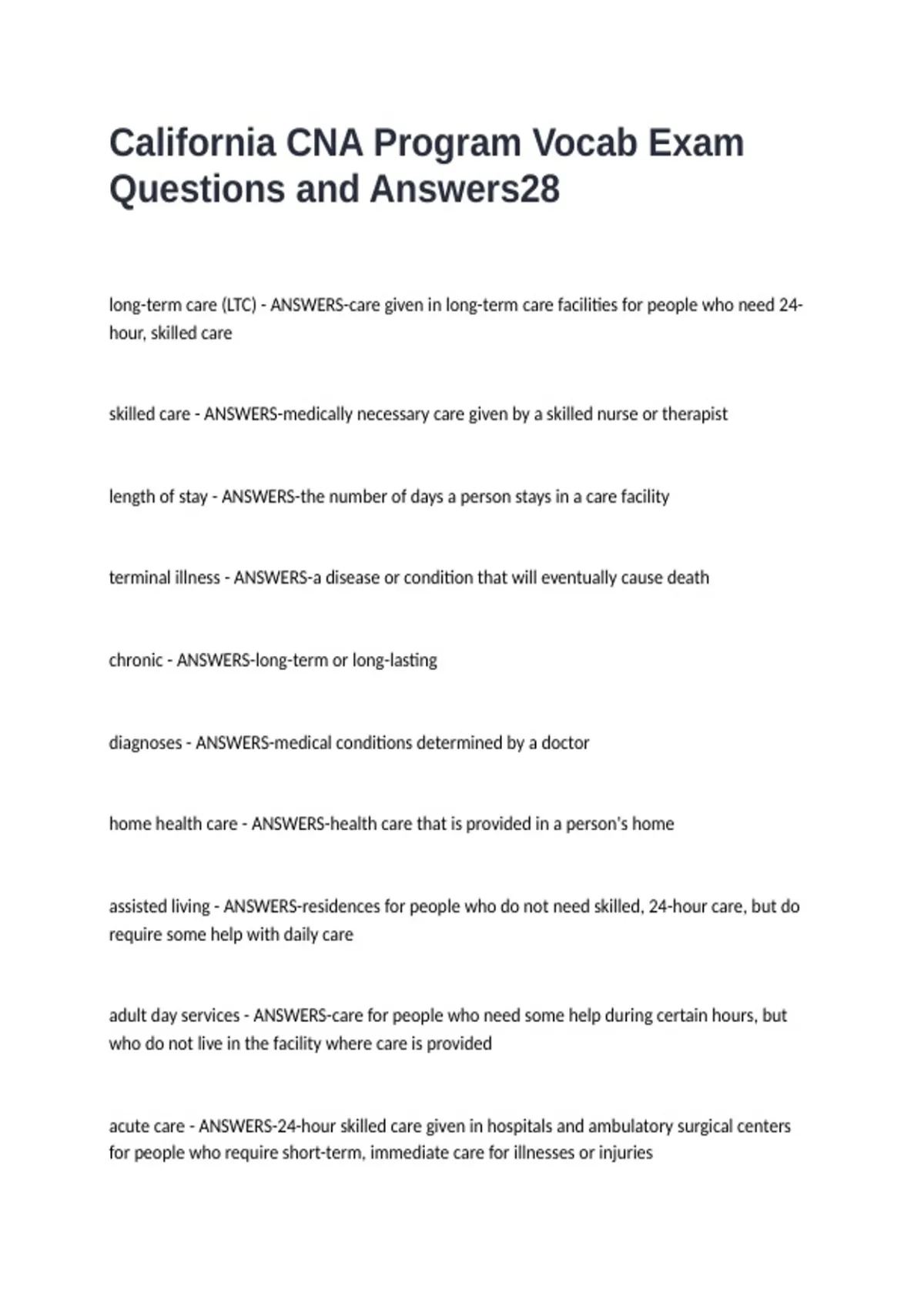 California CNA Program Vocab Exam Questions and Answers28

long-term care (LTC) - ANSWERS-care given in long-term care facilities for people who need 24-hour, skilled care

skilled care - ANSWERS-medically necessary care given by a skilled nurse or therapist

length of stay - ANSWERS-the number of days a person stays in a care facility

terminal illness - ANSWERS-a disease or condition that will eventually cause death

chronic - ANSWERS-long-term or long-lasting

diagnoses - ANSWERS-medical conditions determined by a doctor

home health care - ANSWERS-health care that is provided in a person's home

assisted living - ANSWERS-residences for people who do not need skilled, 24-hour care, but do require some help with daily care

adult day services - ANSWERS-care for people who need some help during certain hours, but who do not live in the facility where care is provided

acute care - ANSWERS-24-hour skilled care given in hospitals and ambulatory surgical centers for people who require short-term, immediate care for illnesses or injuries